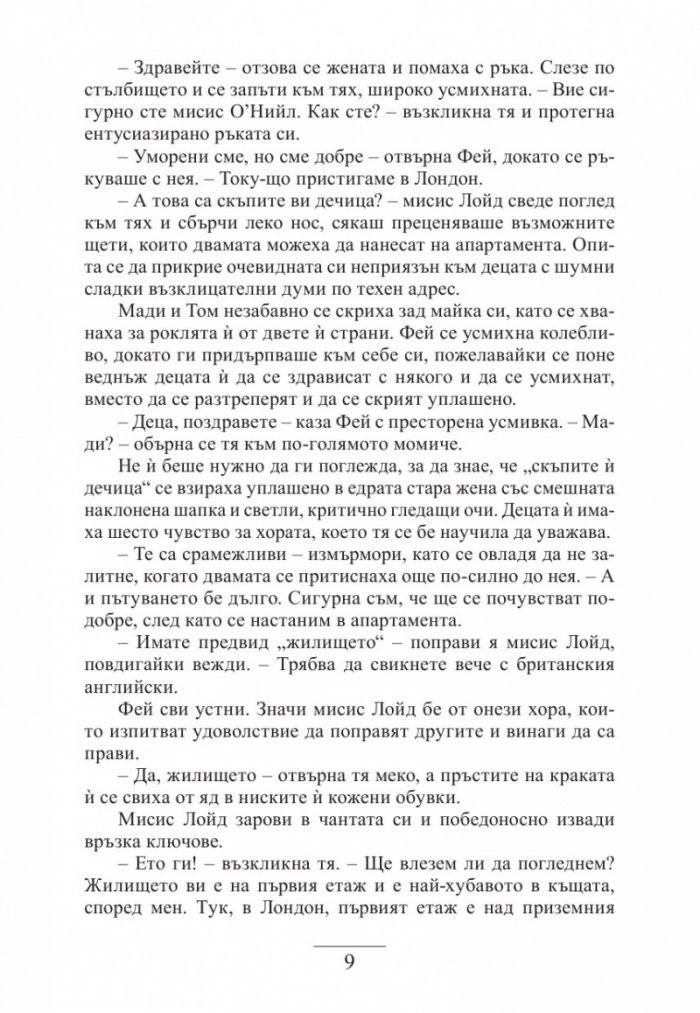 – Здравейте – отзова се жената и помаха с ръка. Слезе по стълбището и се запъти към тях, широко усмихната. – Вие сигурно сте мисис О'Нийл. Как сте? – възкликна тя и протегна ентусиазирано ръката си.

– Уморени сме, но сме добре – отвърна Фей, докато се ръкуваше с нея. – Току-що пристигаме в Лондон.

– А това са скъпите ви дечица? – мисис Лойд сведе поглед към тях и сбърчи леко нос, сякаш преценяваше възможните щети, които двамата можеха да нанесат на апартамента. Опита се да прикрие очевидната си неприязън към децата с шумни сладки възклицателни думи по техен адрес.

Мади и Том незабавно се скриха зад майка си, като се хванаха за роклята ѝ от двете ѝ страни. Фей се усмихна колебливо, докато ги придърпваше към себе си, пожелавайки се поне веднъж децата ѝ да се здрависат с някого и да се усмихнат, вместо да се разтреперят и да се скрият уплашено.

– Деца, поздравете – каза Фей с престорена усмивка. – Мади? – обърна се тя към по-голямото момиче.

Не ѝ беше нужно да ги поглежда, за да знае, че „скъпите ѝ дечица“ се взираха уплашено в едрата стара жена със смешната наклонена шапка и светли, критично гледащи очи. Децата ѝ имаха шесто чувство за хората, което тя се бе научила да уважава.

– Те са срамежливи – измърмори, като се овладя да не залитне, когато двамата се притиснаха още по-силно до нея. – А и пътуването бе дълго. Сигурна съм, че ще се почувстват по-добре, след като се настаним в апартамента.

– Имате предвид „жилището“ – поправи я мисис Лойд, повдигайки вежди. – Трябва да свикнете вече с британския английски.

Фей сви устни. Значи мисис Лойд бе от онези хора, които изпитват удоволствие да поправят другите и винаги да са прави.

– Да, жилището – отвърна тя меко, а пръстите на краката ѝ се свиха от яд в ниските ѝ кожени обувки.

Мисис Лойд зарови в чантата си и победоносно извади връзка ключове.

– Ето ги! – възкликна тя. – Ще влезем ли да погледнем? Жилището ви е на първия етаж и е най-хубавото в къщата, според мен. Тук, в Лондон, първият етаж е над приземния

9